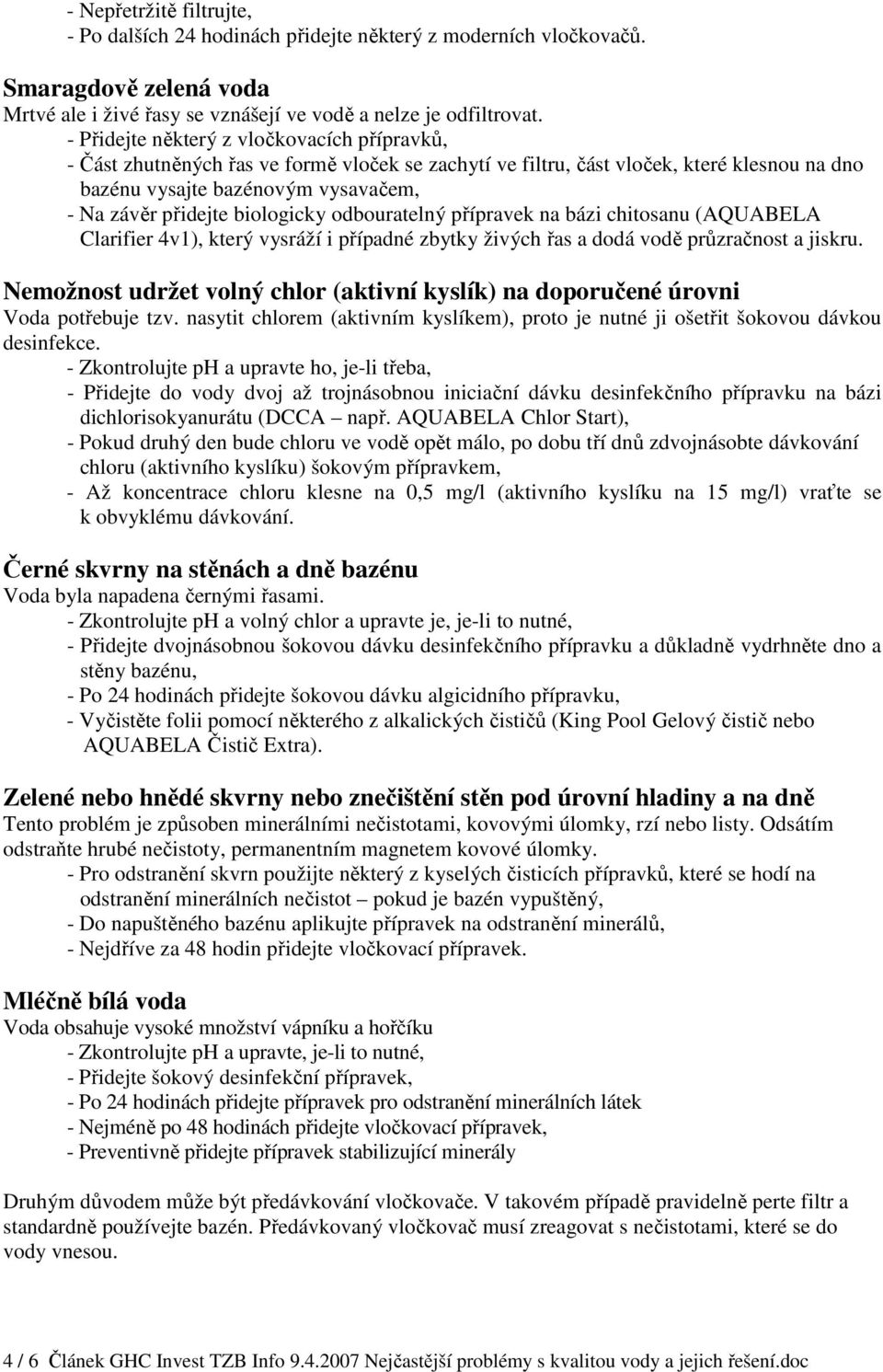 - Nepřetržitě filtrujte,
- Po dalších 24 hodinách přidejte některý z moderních vločkovačů.

Smaragdově zelená voda
Mrtvé ale i živé řasy se vznášejí ve vodě a nelze je odfiltrovat.
- Přidejte některý z vločkovacích přípravků,
- Část zhutněných řas ve formě vloček se zachytí ve filtru, část vloček, které klesnou na dno bazénu vysajte bazénovým vysavačem,
- Na závěr přidejte biologicky odbouratelný přípravek na bázi chitosanu (AQUABELA Clarifier 4v1), který vysráží i případné zbytky živých řas a dodá vodě průzračnost a jiskru.

Nemožnost udržet volný chlor (aktivní kyslík) na doporučené úrovni
Voda potřebuje tzv. nasytit chlorem (aktivním kyslíkem), proto je nutné ji ošetřit šokovou dávkou desinfekce.
- Zkontrolujte pH a upravte ho, je-li třeba,
- Přidejte do vody dvoj až trojnásobnou iniciační dávku desinfekčního přípravku na bázi dichlorisokyanurátu (DCCA např. AQUABELA Chlor Start),
- Pokud druhý den bude chloru ve vodě opět málo, po dobu tří dnů zdvojnásobte dávkování chloru (aktivního kyslíku) šokovým přípravkem,
- Až koncentrace chloru klesne na 0,5 mg/l (aktivního kyslíku na 15 mg/l) vraťte se k obvyklému dávkování.

Černé skvrny na stěnách a dně bazénu
Voda byla napadena černými řasami.
- Zkontrolujte pH a volný chlor a upravte je, je-li to nutné,
- Přidejte dvojnásobnou šokovou dávku desinfekčního přípravku a důkladně vydrhněte dno a stěny bazénu,
- Po 24 hodinách přidejte šokovou dávku algicidního přípravku,
- Vyčistěte folii pomocí některého z alkalických čističů (King Pool Gelový čistič nebo AQUABELA Čistič Extra).

Zelené nebo hnědé skvrny nebo znečištění stěn pod úrovní hladiny a na dně
Tento problém je způsoben minerálními nečistotami, kovovými úlomky, rzí nebo listy. Odsátím odstraňte hrubé nečistoty, permanentním magnetem kovové úlomky.
- Pro odstranění skvrn použijte některý z kyselých čisticích přípravků, které se hodí na odstranění minerálních nečistot – pokud je bazén vypuštěný,
- Do napuštěného bazénu aplikujte přípravek na odstranění minerálů,
- Nejdříve za 48 hodin přidejte vločkovací přípravek.

Mléčně bílá voda
Voda obsahuje vysoké množství vápníku a hořčíku
- Zkontrolujte pH a upravte, je-li to nutné,
- Přidejte šokový desinfekční přípravek,
- Po 24 hodinách přidejte přípravek pro odstranění minerálních látek
- Nejméně po 48 hodinách přidejte vločkovací přípravek,
- Preventivně přidejte přípravek stabilizující minerály

Druhým důvodem může být předávkování vločkovače. V takovém případě pravidelně perte filtr a standardně používejte bazén. Předávkovaný vločkovač musí zreagovat s nečistotami, které se do vody vnesou.

4 / 6 Článek GHC Invest TZB Info 9.4.2007 Nejčastější problémy s kvalitou vody a jejich řešení.doc